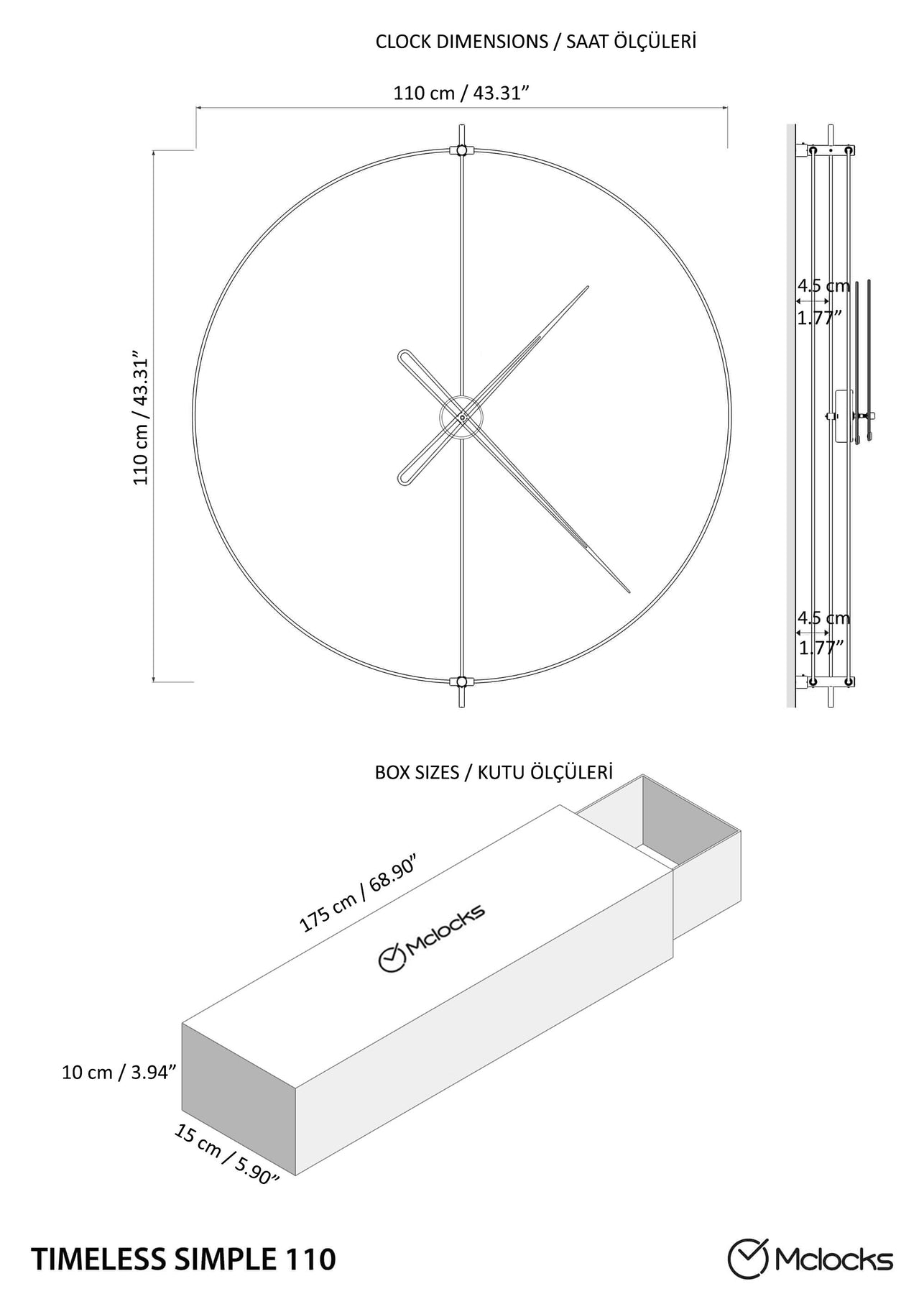 CLOCK DIMENSIONS / SAAT ÖLÇÜLERİ

110 cm / 43.31”

110 cm / 43.31”

4.5 cm
1.77”

4.5 cm
1.77”

BOX SIZES / KUTU ÖLÇÜLERİ

175 cm / 68.90”

Mclocks

10 cm / 3.94”

15 cm / 5.90”

TIMELESS SIMPLE 110

Mclocks